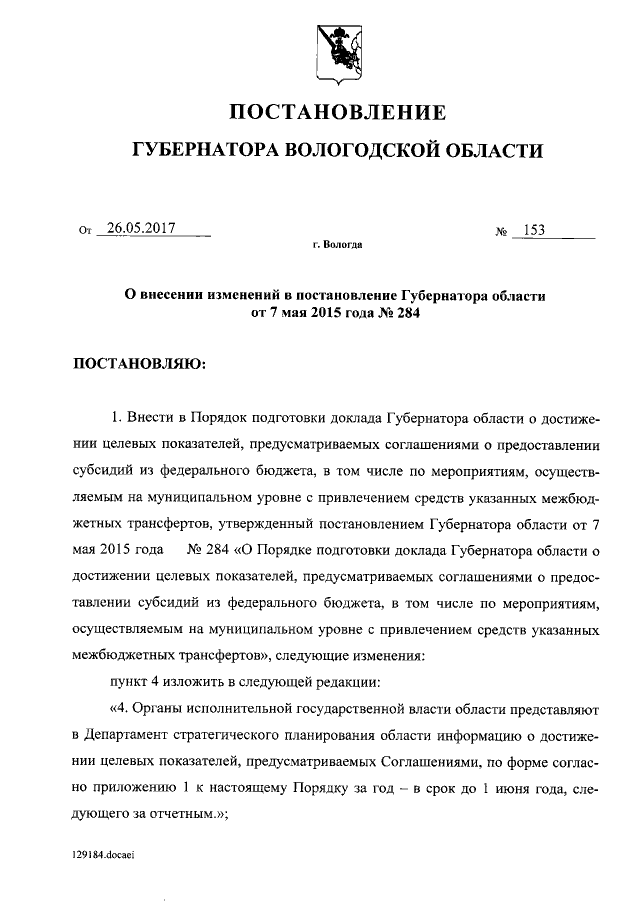 ПОСТАНОВЛЕНИЕ

ГУБЕРНАТОРА ВОЛОГОДСКОЙ ОБЛАСТИ

От 26.05.2017 № 153

г. Вологда

О внесении изменений в постановление Губернатора области от 7 мая 2015 года № 284

ПОСТАНОВЛЯЮ:

1. Внести в Порядок подготовки доклада Губернатора области о достижении целевых показателей, предусматриваемых соглашениями о предоставлении субсидий из федерального бюджета, в том числе по мероприятиям, осуществляемым на муниципальном уровне с привлечением средств указанных межбюджетных трансфертов, утвержденный постановлением Губернатора области от 7 мая 2015 года № 284 «О Порядке подготовки доклада Губернатора области о достижении целевых показателей, предусматриваемых соглашениями о предоставлении субсидий из федерального бюджета, в том числе по мероприятиям, осуществляемым на муниципальном уровне с привлечением средств указанных межбюджетных трансфертов», следующие изменения:

пункт 4 изложить в следующей редакции:

«4. Органы исполнительной государственной власти области представляют в Департамент стратегического планирования области информацию о достижении целевых показателей, предусматриваемых Соглашениями, по форме согласно приложению 1 к настоящему Порядку за год – в срок до 1 июня года, следующего за отчетным.»;

129184.docaei